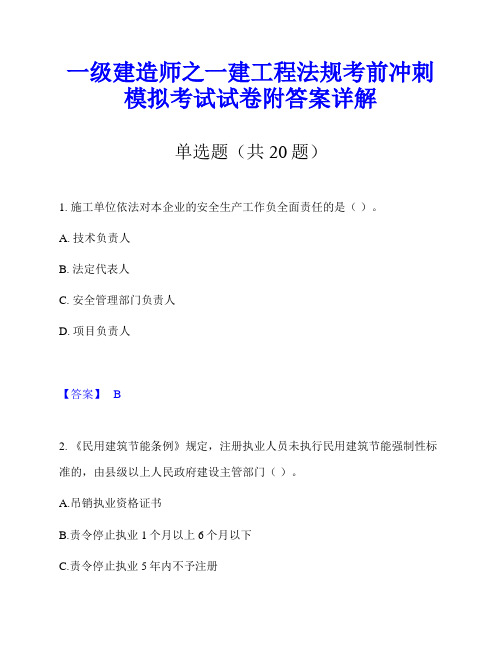 一级建造师之一建工程法规考前冲刺模拟考试试卷附答案详解

单选题（共 20 题）

1. 施工单位依法对本企业的安全生产工作负全面责任的是（ ）。

A. 技术负责人

B. 法定代表人

C. 安全管理部门负责人

D. 项目负责人

【答案】 B

2. 《民用建筑节能条例》规定，注册执业人员未执行民用建筑节能强制性标准的，由县级以上人民政府建设主管部门（ ）。

A.吊销执业资格证书

B.责令停止执业 1 个月以上 6 个月以下

C.责令停止执业 5 年内不予注册